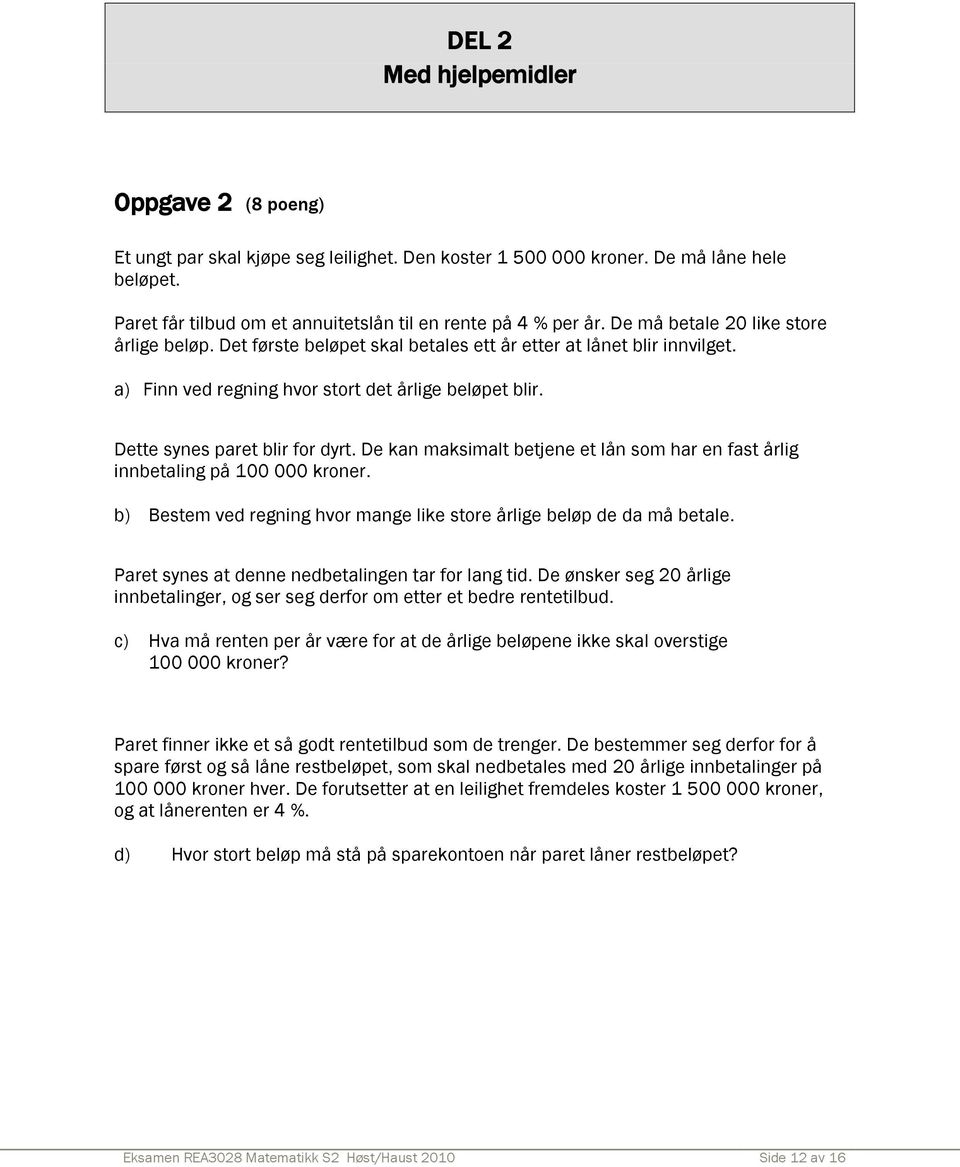 DEL 2
Med hjelpemidler

Oppgave 2 (8 poeng)

Et ungt par skal kjøpe seg leilighet. Den koster 1 500 000 kroner. De må låne hele beløpet.

Paret får tilbud om et annuitetslån til en rente på 4 % per år. De må betale 20 like store årlige beløp. Det første beløpet skal betales ett år etter at lånet blir innvilget.

a) Finn ved regning hvor stort det årlige beløpet blir.

Dette synes paret blir for dyrt. De kan maksimalt betjene et lån som har en fast årlig innbetaling på 100 000 kroner.

b) Bestem ved regning hvor mange like store årlige beløp de da må betale.

Paret synes at denne nedbetalingen tar for lang tid. De ønsker seg 20 årlige innbetalinger, og ser seg derfor om etter et bedre rentetilbud.

c) Hva må renten per år være for at de årlige beløpene ikke skal overstige 100 000 kroner?

Paret finner ikke et så godt rentetilbud som de trenger. De bestemmer seg derfor for å spare først og så låne restbeløpet, som skal nedbetales med 20 årlige innbetalinger på 100 000 kroner hver. De forutsetter at en leilighet fremdeles koster 1 500 000 kroner, og at lånerenten er 4 %.

d) Hvor stort beløp må stå på sparekontoen når paret låner restbeløpet?

Eksamen REA3028 Matematikk S2 Høst/Haust 2010 Side 12 av 16